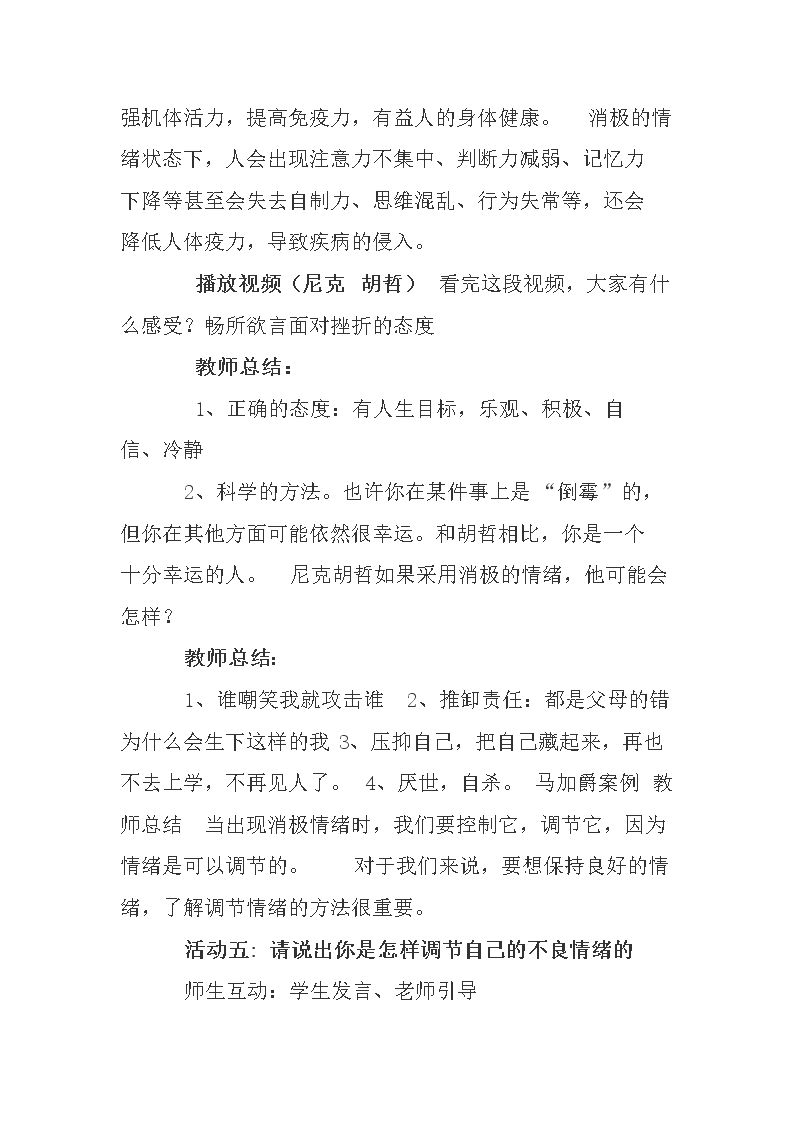 强机体活力，提高免疫力，有益人的身体健康。 消极的情绪状态下，人会出现注意力不集中、判断力减弱、记忆力下降等甚至会失去自制力、思维混乱、行为失常等，还会降低人体疫力，导致疾病的侵入。

播放视频（尼克 胡哲） 看完这段视频，大家有什么感受？畅所欲言面对挫折的态度

教师总结：

1、正确的态度：有人生目标，乐观、积极、自信、冷静

2、科学的方法。也许你在某件事上是“倒霉”的，但你在其他方面可能依然很幸运。和胡哲相比，你是一个十分幸运的人。 尼克胡哲如果采用消极的情绪，他可能会怎样？

教师总结：

1、谁嘲笑我就攻击谁 2、推卸责任：都是父母的错为什么会生下这样的我 3、压抑自己，把自己藏起来，再也不去上学，不再见人了。 4、厌世，自杀。 马加爵案例 教师总结 当出现消极情绪时，我们要控制它，调节它，因为情绪是可以调节的。 对于我们来说，要想保持良好的情绪，了解调节情绪的方法很重要。

活动五：请说出你是怎样调节自己的不良情绪的

师生互动：学生发言、老师引导